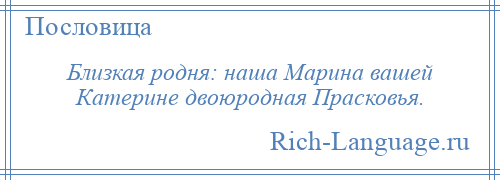 Пословица

Близкая родня: наша Марина вашей Катерине двоюродная Прасковья.

Rich-Language.ru